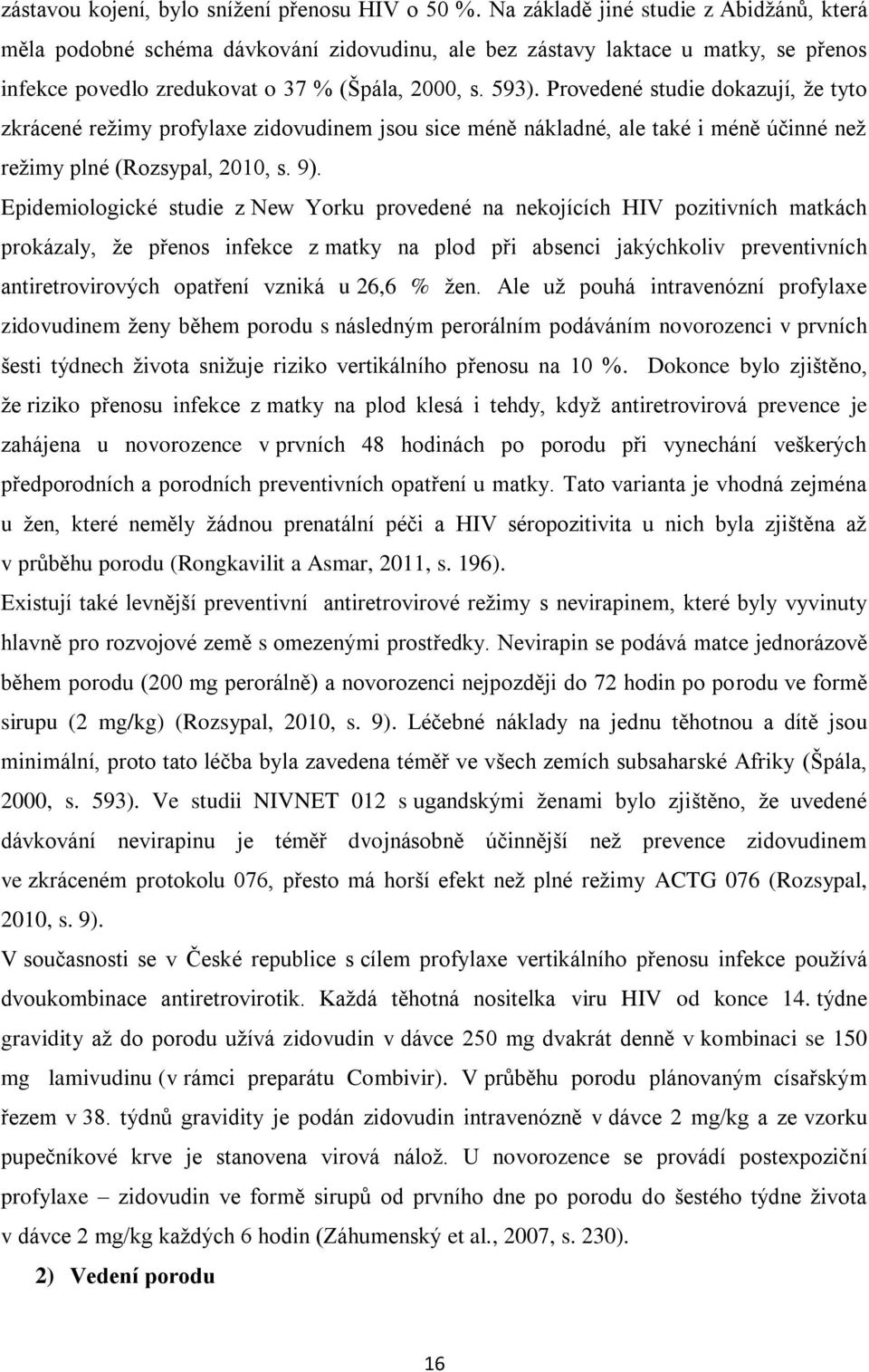 zástavou kojení, bylo snížení přenosu HIV o 50 %. Na základě jiné studie z Abidžánů, která měla podobné schéma dávkování zidovudinu, ale bez zástavy laktace u matky, se přenos infekce povedlo zredukovat o 37 % (Špála, 2000, s. 593). Provedené studie dokazují, že tyto zkrácené režimy profylaxe zidovudinem jsou sice méně nákladné, ale také i méně účinné než režimy plné (Rozsypal, 2010, s. 9).

Epidemiologické studie z New Yorku provedené na nekojících HIV pozitivních matkách prokázaly, že přenos infekce z matky na plod při absenci jakýchkoliv preventivních antiretrovirových opatření vzniká u 26,6 % žen. Ale už pouhá intravenózní profylaxe zidovudinem ženy během porodu s následným perorálním podáváním novorozenci v prvních šesti týdnech života snižuje riziko vertikálního přenosu na 10 %. Dokonce bylo zjištěno, že riziko přenosu infekce z matky na plod klesá i tehdy, když antiretrovirová prevence je zahájena u novorozence v prvních 48 hodinách po porodu při vynechání veškerých předporodních a porodních preventivních opatření u matky. Tato varianta je vhodná zejména u žen, které neměly žádnou prenatální péči a HIV séropozitivita u nich byla zjištěna až v průběhu porodu (Rongkavilit a Asmar, 2011, s. 196).

Existují také levnější preventivní antiretrovirové režimy s nevirapinem, které byly vyvinuty hlavně pro rozvojové země s omezenými prostředky. Nevirapin se podává matce jednorázově během porodu (200 mg perorálně) a novorozenci nejpozději do 72 hodin po porodu ve formě sirupu (2 mg/kg) (Rozsypal, 2010, s. 9). Léčebné náklady na jednu těhotnou a dítě jsou minimální, proto tato léčba byla zavedena téměř ve všech zemích subsaharské Afriky (Špála, 2000, s. 593). Ve studii NIVNET 012 s ugandskými ženami bylo zjištěno, že uvedené dávkování nevirapinu je téměř dvojnásobně účinnější než prevence zidovudinem ve zkráceném protokolu 076, přesto má horší efekt než plné režimy ACTG 076 (Rozsypal, 2010, s. 9).

V současnosti se v České republice s cílem profylaxe vertikálního přenosu infekce používá dvoukombinace antiretrovirotik. Každá těhotná nositelka viru HIV od konce 14. týdne gravidity až do porodu užívá zidovudin v dávce 250 mg dvakrát denně v kombinaci se 150 mg lamivudinu (v rámci preparátu Combivir). V průběhu porodu plánovaným císařským řezem v 38. týdnů gravidity je podán zidovudin intravenózně v dávce 2 mg/kg a ze vzorku pupečníkové krve je stanovena virová nálož. U novorozence se provádí postexpoziční profylaxe – zidovudin ve formě sirupů od prvního dne po porodu do šestého týdne života v dávce 2 mg/kg každých 6 hodin (Záhumenský et al., 2007, s. 230).

2) Vedení porodu

16